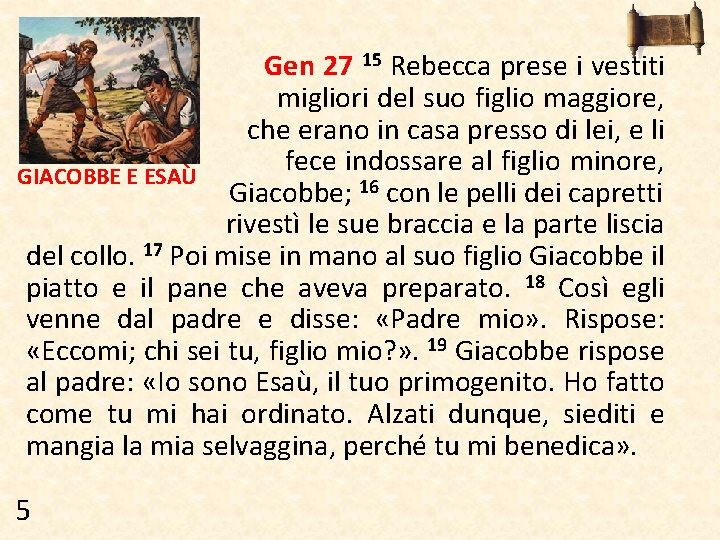 GIACOBBE E ESAÙ

Gen 27 $^{15}$ Rebecca prese i vestiti migliori del suo figlio maggiore, che erano in casa presso di lei, e li fece indossare al figlio minore, Giacobbe; $^{16}$ con le pelli dei capretti rivestì le sue braccia e la parte liscia del collo. $^{17}$ Poi mise in mano al suo figlio Giacobbe il piatto e il pane che aveva preparato. $^{18}$ Così egli venne dal padre e disse: «Padre mio». Rispose: «Eccomi; chi sei tu, figlio mio?». $^{19}$ Giacobbe rispose al padre: «Io sono Esaù, il tuo primogenito. Ho fatto come tu mi hai ordinato. Alzati dunque, siediti e mangia la mia selvaggina, perché tu mi benedica».

5